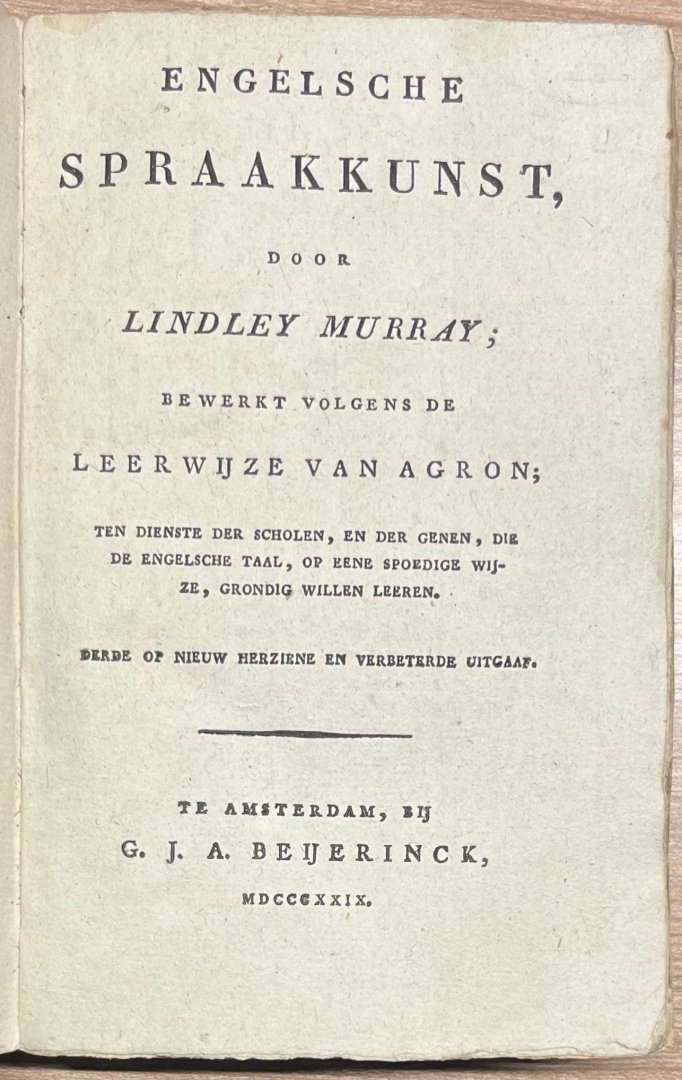 ENGELSCHE

SPRAAKKUNST,

DOOR

LINDLEY MURRAY;

BEWERKT VOLGENS DE

LEERWIJZE VAN AGRON;

TEN DIENSTE DER SCHOLEN, EN DER GENEN, DIE DE ENGELSCHE TAAL, OP EENE SPOEDIGE WIJZE, GRONDIG WILLEN LEEREN.

DERDE OP NIEUW HERZIENE EN VERBETERDE UITGAAF.

TE AMSTERDAM, BIJ
G. J. A. BEIJERINCK,
MDCCCXXIX.